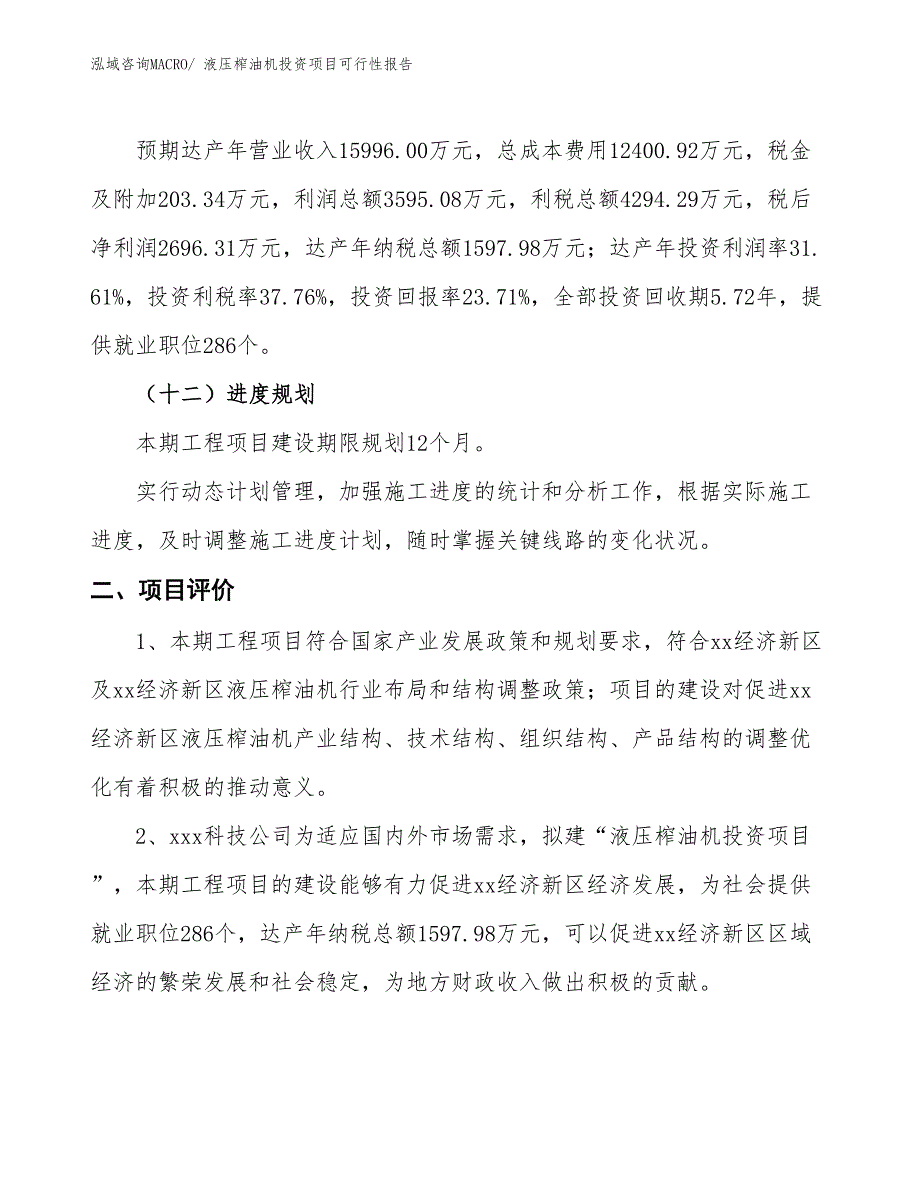 泓域咨询MACRO/ 液压榨油机投资项目可行性报告

预期达产年营业收入15996.00万元，总成本费用12400.92万元，税金及附加203.34万元，利润总额3595.08万元，利税总额4294.29万元，税后净利润2696.31万元，达产年纳税总额1597.98万元；达产年投资利润率31.61%，投资利税率37.76%，投资回报率23.71%，全部投资回收期5.72年，提供就业职位286个。

（十二）进度规划

本期工程项目建设期限规划12个月。

实行动态计划管理，加强施工进度的统计和分析工作，根据实际施工进度，及时调整施工进度计划，随时掌握关键线路的变化状况。

二、项目评价

1、本期工程项目符合国家产业发展政策和规划要求，符合xx经济新区及xx经济新区液压榨油机行业布局和结构调整政策；项目的建设对促进xx经济新区液压榨油机产业结构、技术结构、组织结构、产品结构的调整优化有着积极的推动意义。

2、xxx科技公司为适应国内外市场需求，拟建“液压榨油机投资项目”，本期工程项目的建设能够有力促进xx经济新区经济发展，为社会提供就业职位286个，达产年纳税总额1597.98万元，可以促进xx经济新区区域经济的繁荣发展和社会稳定，为地方财政收入做出积极的贡献。